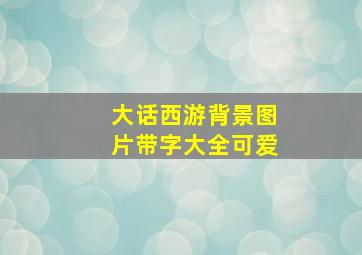 大话西游背景图片带字大全可爱